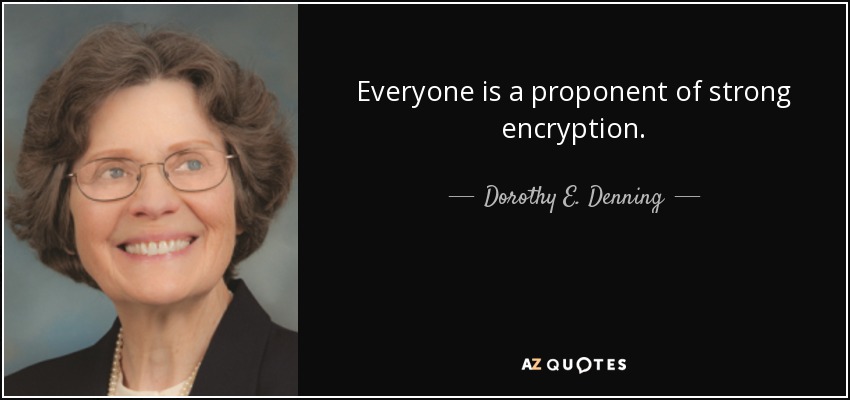 Everyone is a proponent of strong encryption.

— Dorothy E. Denning —

AZ QUOTES